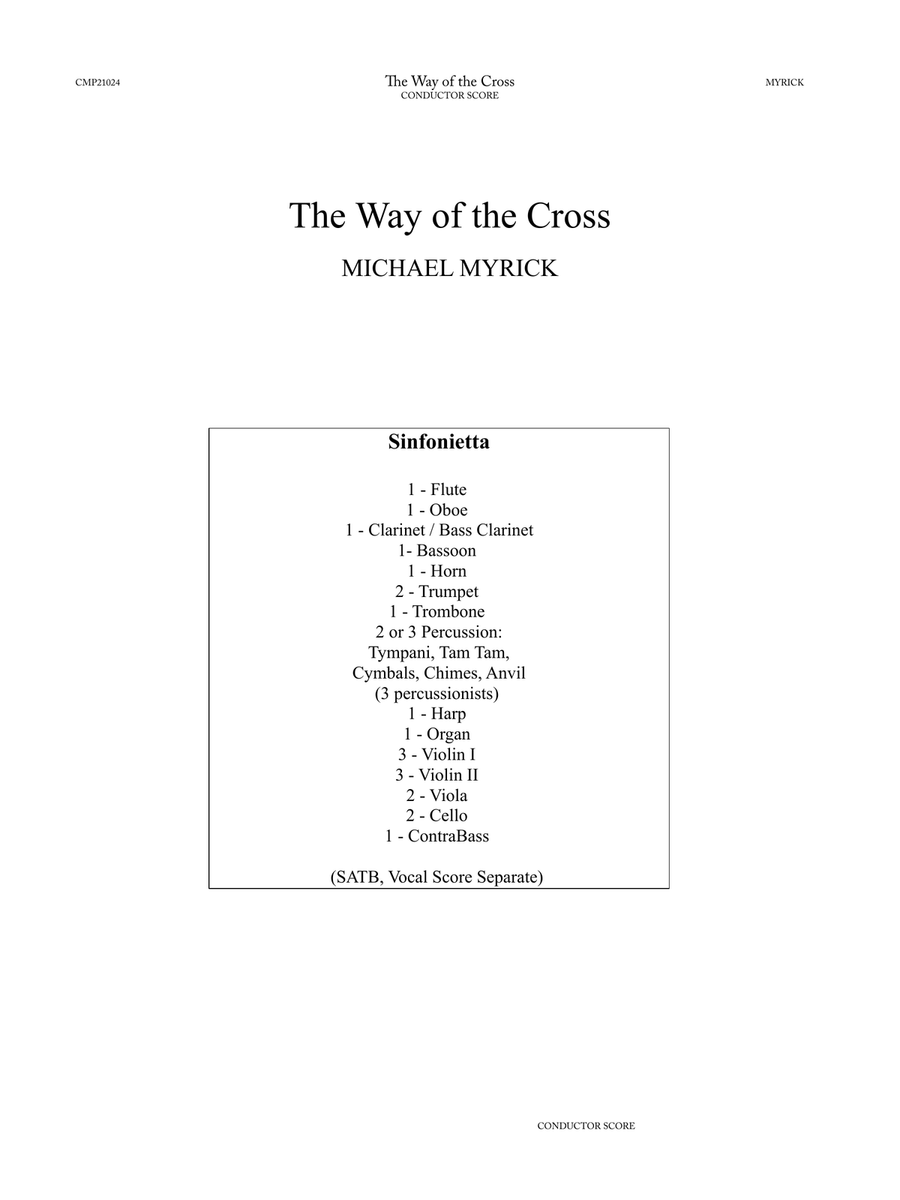 CMP21024

The Way of the Cross
CONDUCTOR SCORE

MYRICK

The Way of the Cross

MICHAEL MYRICK

Sinfonietta

1 - Flute
1 - Oboe
1 - Clarinet / Bass Clarinet
1- Bassoon
1 - Horn
2 - Trumpet
1 - Trombone
2 or 3 Percussion:
Tympani, Tam Tam,
Cymbals, Chimes, Anvil
(3 percussionists)
1 - Harp
1 - Organ
3 - Violin I
3 - Violin II
2 - Viola
2 - Cello
1 - ContraBass

(SATB, Vocal Score Separate)

CONDUCTOR SCORE